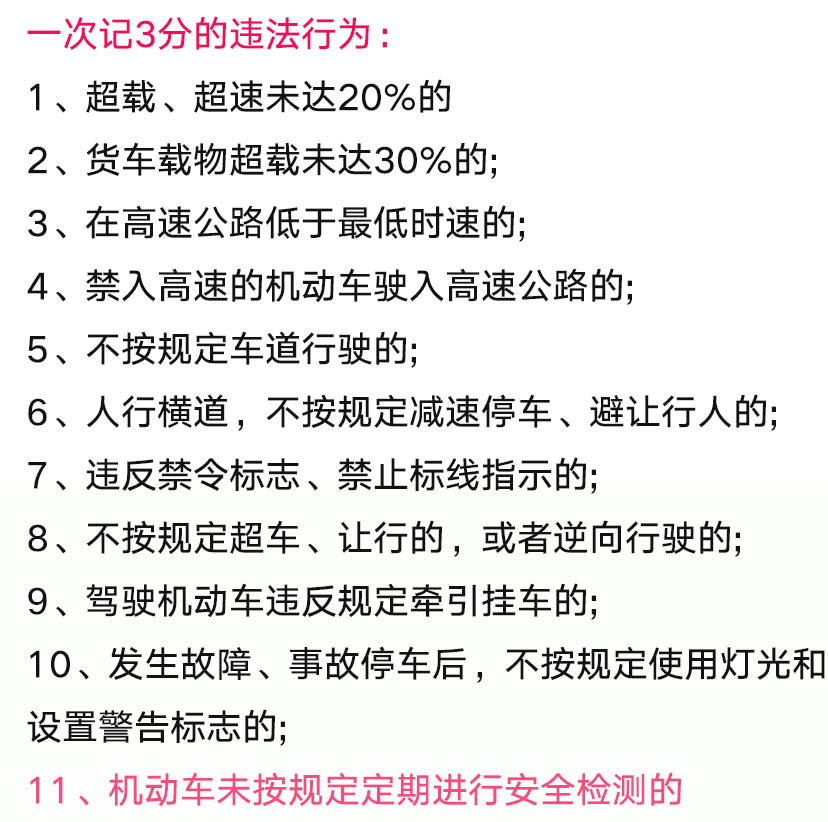 一次记3分的违法行为：
1、超载、超速未达20%的
2、货车载物超载未达30%的;
3、在高速公路低于最低时速的;
4、禁入高速的机动车驶入高速公路的;
5、不按规定车道行驶的;
6、人行横道，不按规定减速停车、避让行人的;
7、违反禁令标志、禁止标线指示的;
8、不按规定超车、让行的，或者逆向行驶的;
9、驾驶机动车违反规定牵引挂车的;
10、发生故障、事故停车后，不按规定使用灯光和设置警告标志的;
11、机动车未按规定定期进行安全检测的